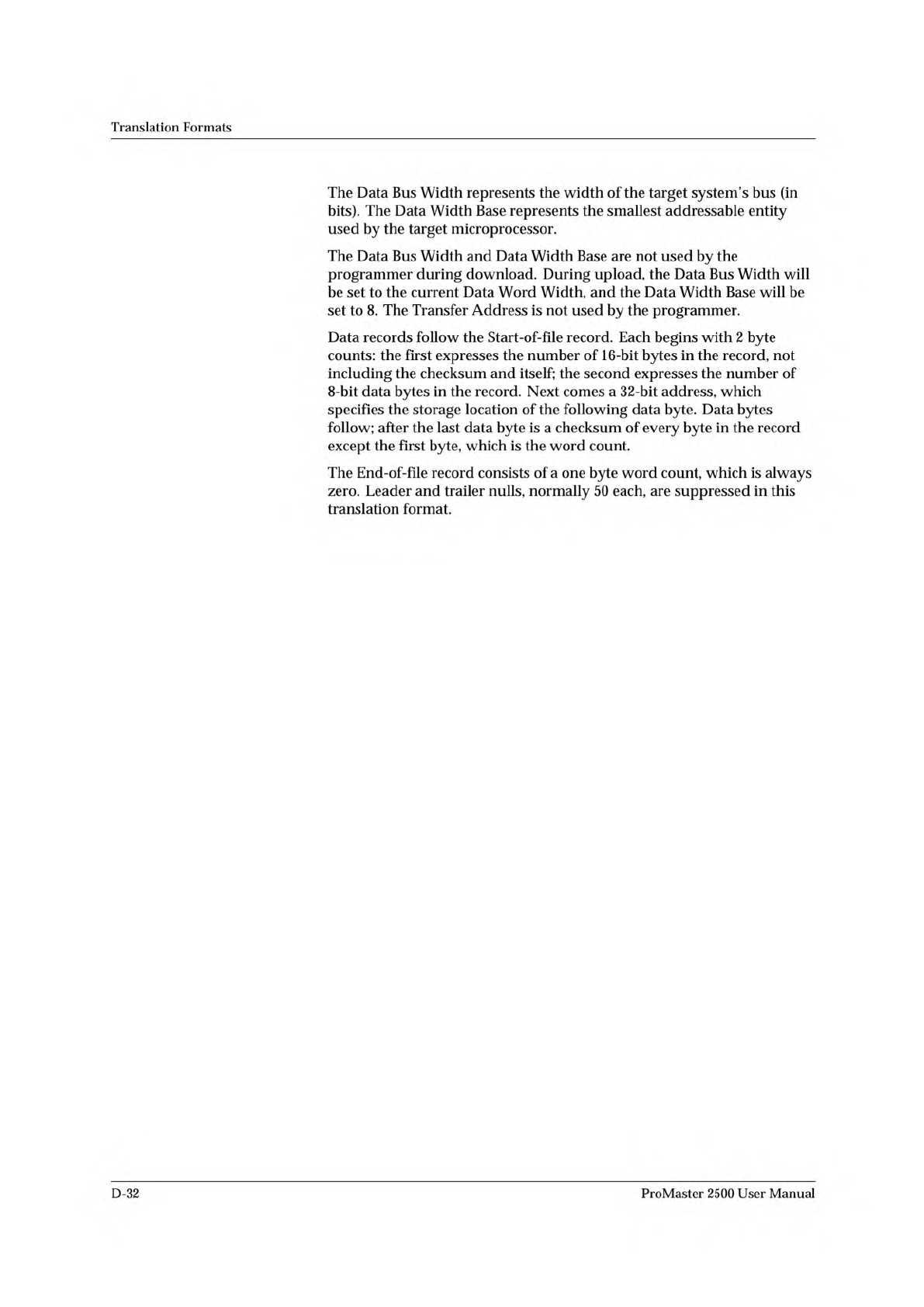 Translation Formats

The Data Bus Width represents the width of the target system's bus (in bits). The Data Width Base represents the smallest addressable entity used by the target microprocessor.

The Data Bus Width and Data Width Base are not used by the programmer during download. During upload, the Data Bus Width will be set to the current Data Word Width, and the Data Width Base will be set to 8. The Transfer Address is not used by the programmer.

Data records follow the Start-of-file record. Each begins with 2 byte counts: the first expresses the number of 16-bit bytes in the record, not including the checksum and itself; the second expresses the number of 8-bit data bytes in the record. Next comes a 32-bit address, which specifies the storage location of the following data byte. Data bytes follow; after the last data byte is a checksum of every byte in the record except the first byte, which is the word count.

The End-of-file record consists of a one byte word count, which is always zero. Leader and trailer nulls, normally 50 each, are suppressed in this translation format.

D-32

ProMaster 2500 User Manual